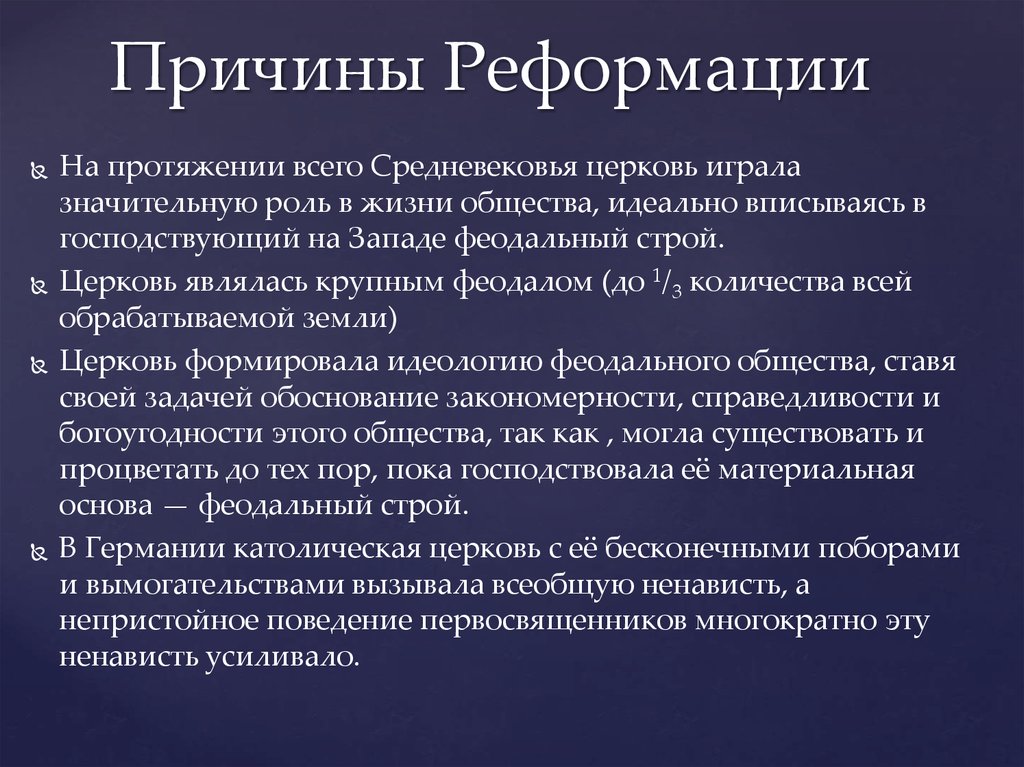 Причины Реформации

На протяжении всего Средневековья церковь играла значительную роль в жизни общества, идеально вписываясь в господствующий на Западе феодальный строй.

Церковь являлась крупным феодалом (до $^1/_3$ количества всей обрабатываемой земли)

Церковь формировала идеологию феодального общества, ставя своей задачей обоснование закономерности, справедливости и богоугодности этого общества, так как , могла существовать и процветать до тех пор, пока господствовала её материальная основа — феодальный строй.

В Германии католическая церковь с её бесконечными поборами и вымогательствами вызывала всеобщую ненависть, а непристойное поведение первосвященников многократно эту ненависть усиливало.